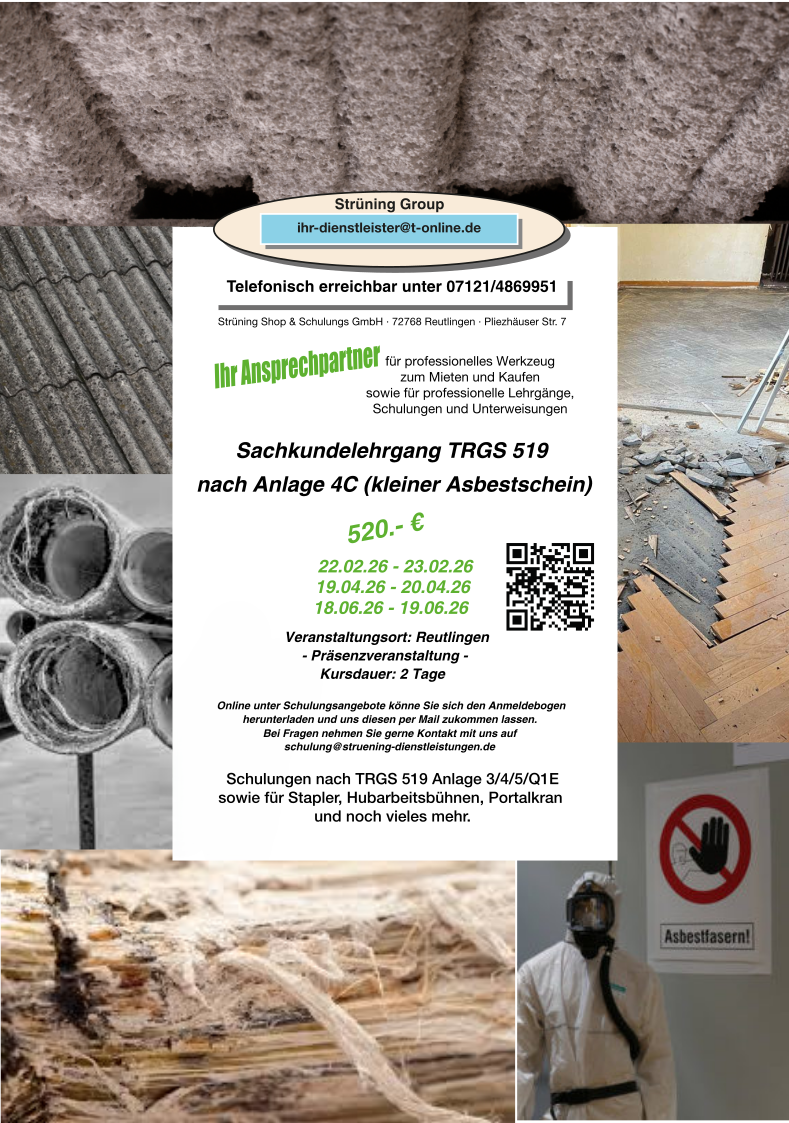 Strüning Group

ihr-dienstleister@t-online.de

Telefonisch erreichbar unter 07121/4869951

Strüning Shop & Schulungs GmbH · 72768 Reutlingen · Pliezhäuser Str. 7

Ihr Ansprechpartner für professionelles Werkzeug zum Mieten und Kaufen sowie für professionelle Lehrgänge, Schulungen und Unterweisungen

Sachkundelehrgang TRGS 519
nach Anlage 4C (kleiner Asbestschein)

520.- €

22.02.26 - 23.02.26
19.04.26 - 20.04.26
18.06.26 - 19.06.26

Veranstaltungsort: Reutlingen
- Präsenzveranstaltung -
Kursdauer: 2 Tage

Online unter Schulungsangebote könne Sie sich den Anmeldebogen herunterladen und uns diesen per Mail zukommen lassen.
Bei Fragen nehmen Sie gerne Kontakt mit uns auf
schulung@struening-dienstleistungen.de

Schulungen nach TRGS 519 Anlage 3/4/5/Q1E
sowie für Stapler, Hubarbeitsbühnen, Portalkran
und noch vieles mehr.

Asbestfasern!